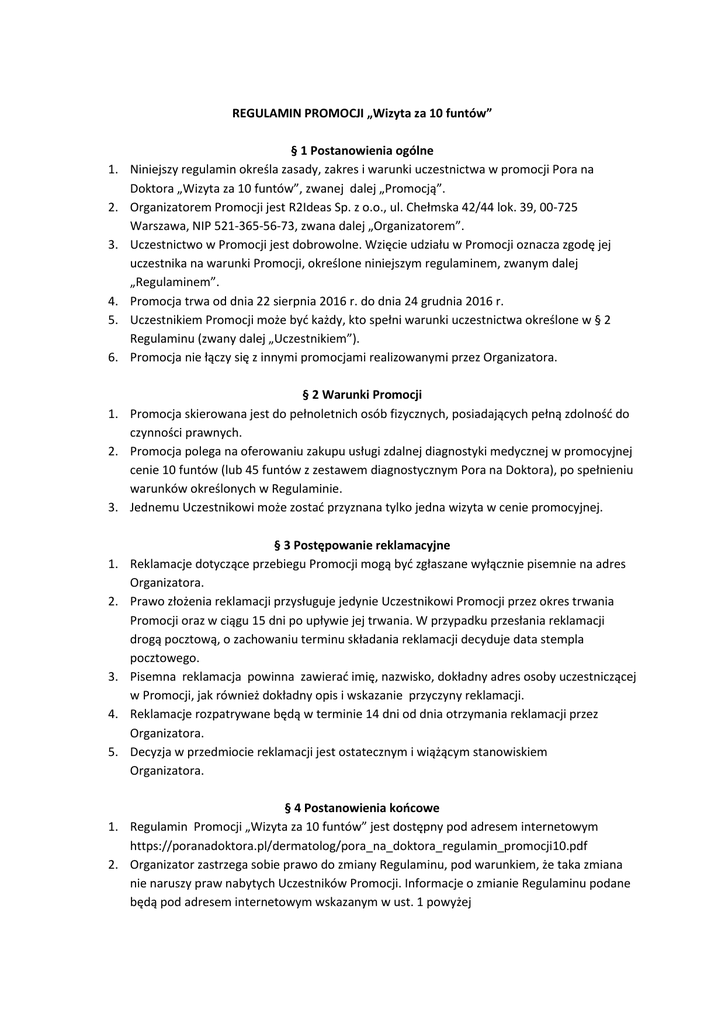 REGULAMIN PROMOCJI „Wizyta za 10 funtów”

§ 1 Postanowienia ogólne

1. Niniejszy regulamin określa zasady, zakres i warunki uczestnictwa w promocji Pora na Doktora „Wizyta za 10 funtów”, zwanej dalej „Promocją”.
2. Organizatorem Promocji jest R2Ideas Sp. z o.o., ul. Chełmska 42/44 lok. 39, 00-725 Warszawa, NIP 521-365-56-73, zwana dalej „Organizatorem”.
3. Uczestnictwo w Promocji jest dobrowolne. Wzięcie udziału w Promocji oznacza zgodę jej uczestnika na warunki Promocji, określone niniejszym regulaminem, zwanym dalej „Regulaminem”.
4. Promocja trwa od dnia 22 sierpnia 2016 r. do dnia 24 grudnia 2016 r.
5. Uczestnikiem Promocji może być każdy, kto spełni warunki uczestnictwa określone w § 2 Regulaminu (zwany dalej „Uczestnikiem”).
6. Promocja nie łączy się z innymi promocjami realizowanymi przez Organizatora.

§ 2 Warunki Promocji

1. Promocja skierowana jest do pełnoletnich osób fizycznych, posiadających pełną zdolność do czynności prawnych.
2. Promocja polega na oferowaniu zakupu usługi zdalnej diagnostyki medycznej w promocyjnej cenie 10 funtów (lub 45 funtów z zestawem diagnostycznym Pora na Doktora), po spełnieniu warunków określonych w Regulaminie.
3. Jednemu Uczestnikowi może zostać przyznana tylko jedna wizyta w cenie promocyjnej.

§ 3 Postępowanie reklamacyjne

1. Reklamacje dotyczące przebiegu Promocji mogą być zgłaszane wyłącznie pisemnie na adres Organizatora.
2. Prawo złożenia reklamacji przysługuje jedynie Uczestnikowi Promocji przez okres trwania Promocji oraz w ciągu 15 dni po upływie jej trwania. W przypadku przesłania reklamacji drogą pocztową, o zachowaniu terminu składania reklamacji decyduje data stempla pocztowego.
3. Pisemna reklamacja powinna zawierać imię, nazwisko, dokładny adres osoby uczestniczącej w Promocji, jak również dokładny opis i wskazanie przyczyny reklamacji.
4. Reklamacje rozpatrywane będą w terminie 14 dni od dnia otrzymania reklamacji przez Organizatora.
5. Decyzja w przedmiocie reklamacji jest ostatecznym i wiążącym stanowiskiem Organizatora.

§ 4 Postanowienia końcowe

1. Regulamin Promocji „Wizyta za 10 funtów” jest dostępny pod adresem internetowym https://poranadoktora.pl/dermatolog/pora_na_doktora_regulamin_promocji10.pdf
2. Organizator zastrzega sobie prawo do zmiany Regulaminu, pod warunkiem, że taka zmiana nie naruszy praw nabytych Uczestników Promocji. Informacje o zmianie Regulaminu podane będą pod adresem internetowym wskazanym w ust. 1 powyżej